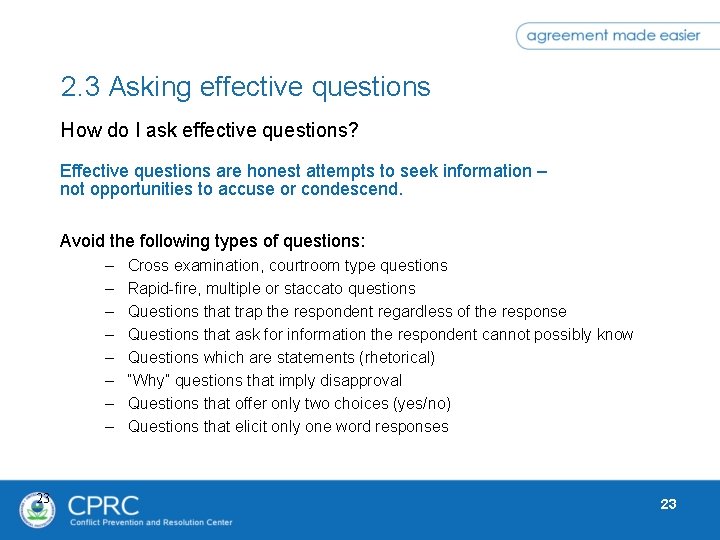 agreement made easier

2.3 Asking effective questions

How do I ask effective questions?

Effective questions are honest attempts to seek information – not opportunities to accuse or condescend.

Avoid the following types of questions:

– Cross examination, courtroom type questions
– Rapid-fire, multiple or staccato questions
– Questions that trap the respondent regardless of the response
– Questions that ask for information the respondent cannot possibly know
– Questions which are statements (rhetorical)
– "Why" questions that imply disapproval
– Questions that offer only two choices (yes/no)
– Questions that elicit only one word responses

23

CPRC
Conflict Prevention and Resolution Center

23